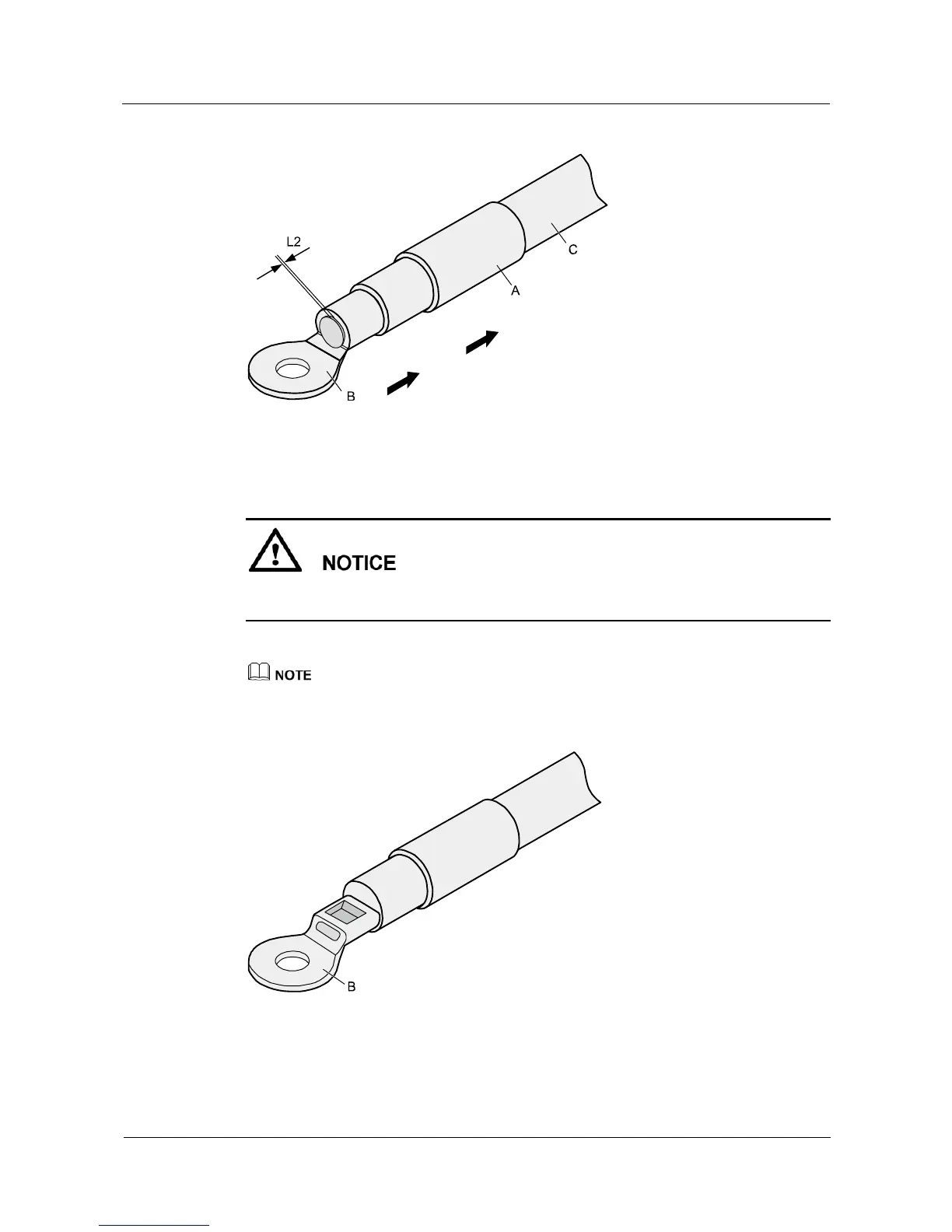 L2

C

A

B

NOTICE

NOTE

B